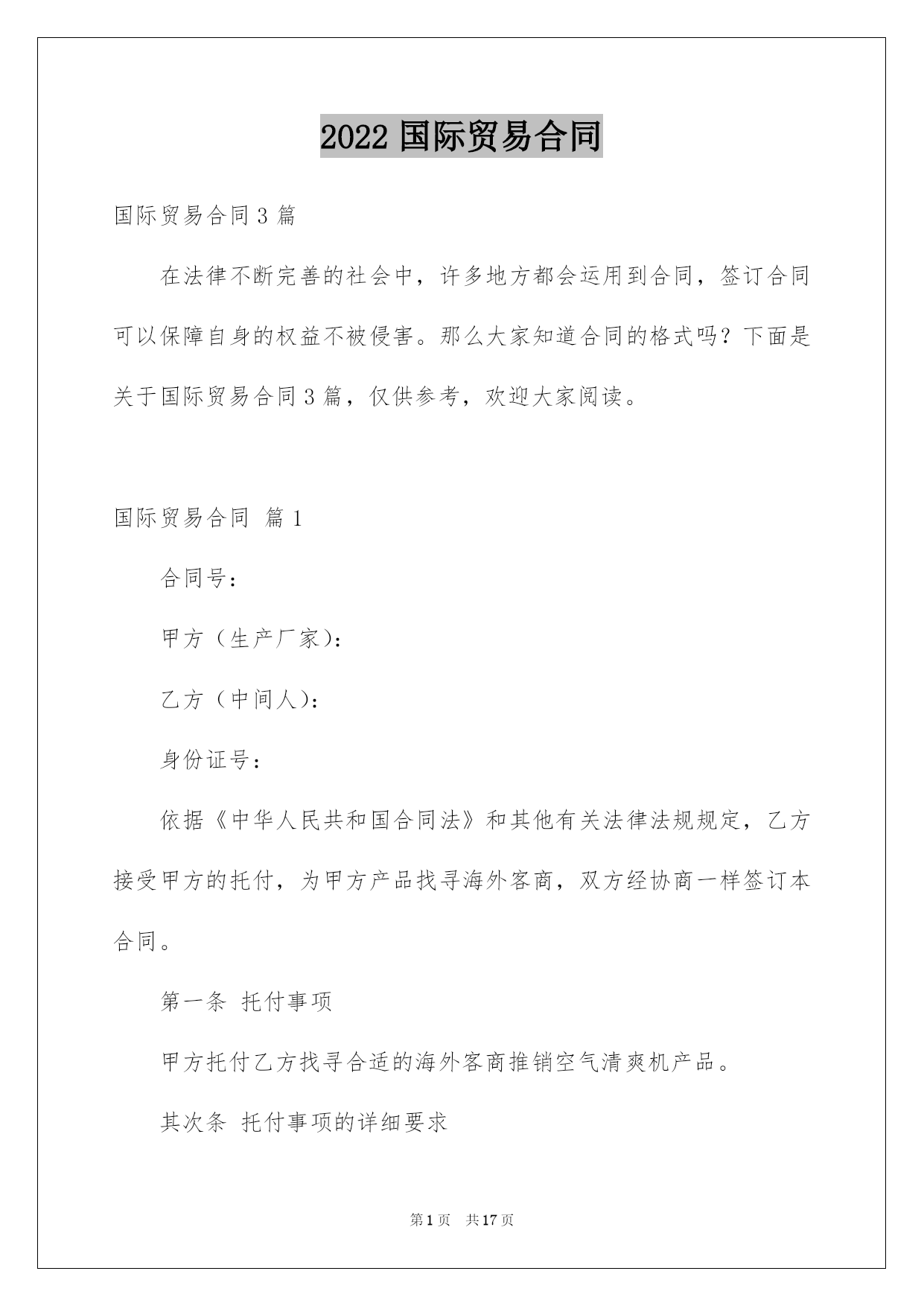 2022 国际贸易合同

国际贸易合同 3 篇

在法律不断完善的社会中，许多地方都会运用到合同，签订合同可以保障自身的权益不被侵害。那么大家知道合同的格式吗？下面是关于国际贸易合同 3 篇，仅供参考，欢迎大家阅读。

国际贸易合同 篇 1

合同号：

甲方（生产厂家）：

乙方（中间人）：

身份证号：

依据《中华人民共和国合同法》和其他有关法律法规规定，乙方接受甲方的托付，为甲方产品找寻海外客商，双方经协商一样签订本合同。

第一条 托付事项

甲方托付乙方找寻合适的海外客商推销空气清爽机产品。

其次条 托付事项的详细要求

第 1 页 共 17 页